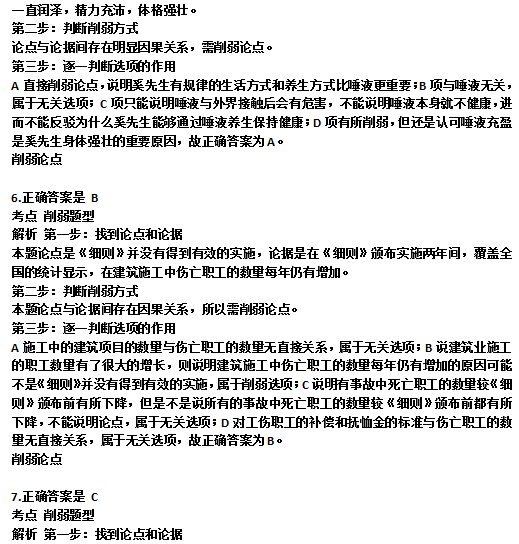 一直润泽，精力充沛，体格强壮。
第二步：判断削弱方式
论点与论据间存在明显因果关系，需削弱论点。
第三步：逐一判断选项的作用
A 直接削弱论点，说明奚先生有规律的生活方式和养生方式比唾液更重要；B 项与唾液无关，属于无关选项；C 项只能说明唾液与外界接触后会有危害，不能说明唾液本身就不健康，进而不能反驳为什么奚先生能够通过唾液养生保持健康；D 项有所削弱，但还是认可唾液充盈是奚先生身体强壮的重要原因，故正确答案为 A。
削弱论点

6.正确答案是 B
考点 削弱题型
解析 第一步：找到论点和论据
本题论点是《细则》并没有得到有效的实施，论据是在《细则》颁布实施两年间，覆盖全国的统计显示，在建筑施工中伤亡职工的数量每年仍有增加。
第二步：判断削弱方式
本题论点与论据间存在因果关系，所以需削弱论点。
第三步：逐一判断选项的作用
A 施工中的建筑项目的数量与伤亡职工的数量无直接关系，属于无关选项；B 说建筑业施工的职工数量有了很大的增长，则说明建筑施工中伤亡职工的数量每年仍有增加的原因可能不是《细则》并没有得到有效的实施，属于削弱选项；C 说明有事故中死亡职工的数量较《细则》颁布前有所下降，但是不是说所有的事故中死亡职工的数量较《细则》颁布前都有所下降，不能说明论点，属于无关选项；D 对工伤职工的补偿和抚恤金的标准与伤亡职工的数量无直接关系，属于无关选项，故正确答案为 B。
削弱论点

7.正确答案是 C
考点 削弱题型
解析 第一步：找到论点和论据